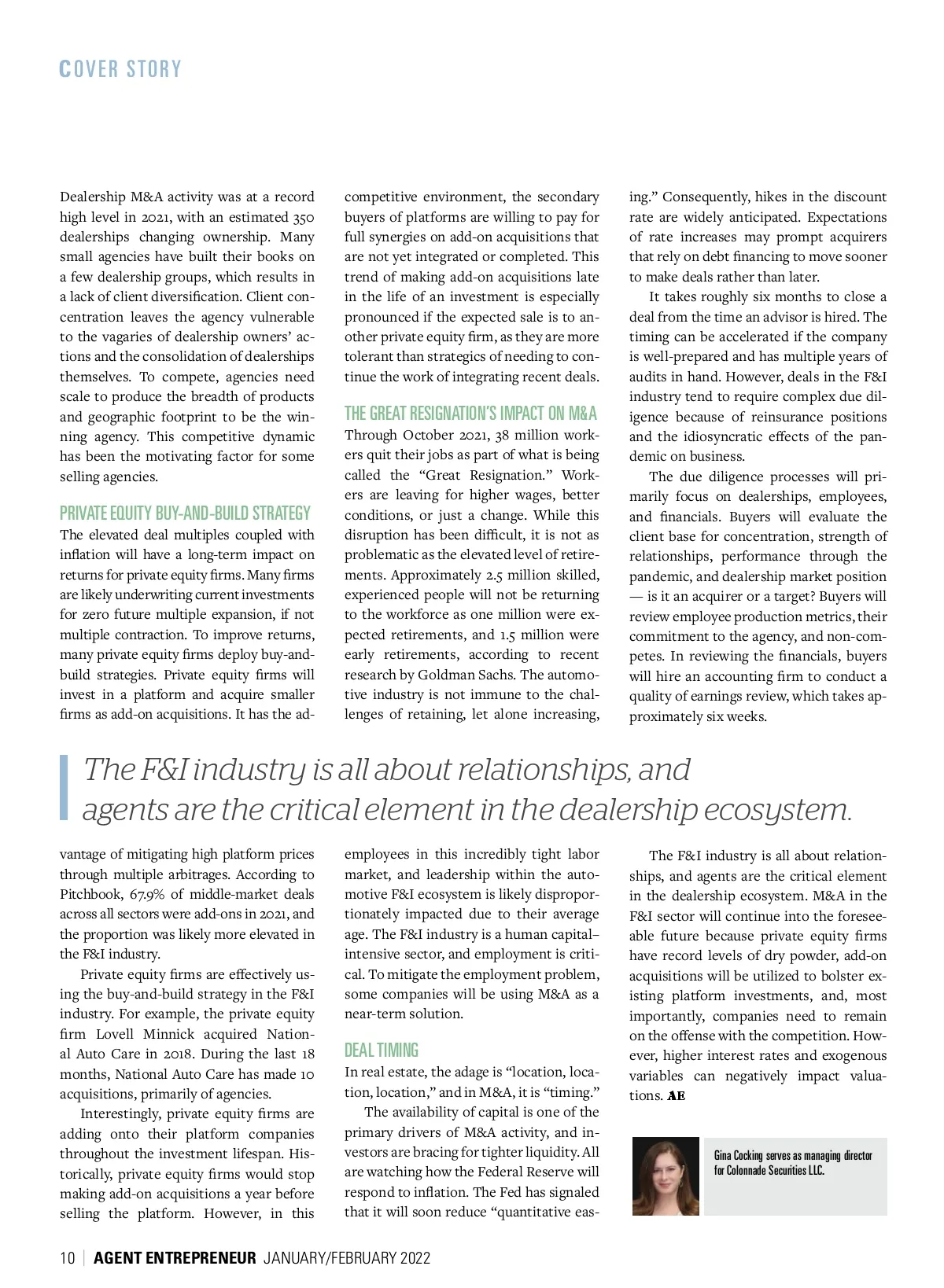 COVER STORY

Dealership M&A activity was at a record high level in 2021, with an estimated 350 dealerships changing ownership. Many small agencies have built their books on a few dealership groups, which results in a lack of client diversification. Client concentration leaves the agency vulnerable to the vagaries of dealership owners' actions and the consolidation of dealerships themselves. To compete, agencies need scale to produce the breadth of products and geographic footprint to be the winning agency. This competitive dynamic has been the motivating factor for some selling agencies.

PRIVATE EQUITY BUY-AND-BUILD STRATEGY

The elevated deal multiples coupled with inflation will have a long-term impact on returns for private equity firms. Many firms are likely underwriting current investments for zero future multiple expansion, if not multiple contraction. To improve returns, many private equity firms deploy buy-and-build strategies. Private equity firms will invest in a platform and acquire smaller firms as add-on acquisitions. It has the advantage of mitigating high platform prices through multiple arbitrages. According to Pitchbook, 67.9% of middle-market deals across all sectors were add-ons in 2021, and the proportion was likely more elevated in the F&I industry.

Private equity firms are effectively using the buy-and-build strategy in the F&I industry. For example, the private equity firm Lovell Minnick acquired National Auto Care in 2018. During the last 18 months, National Auto Care has made 10 acquisitions, primarily of agencies.

Interestingly, private equity firms are adding onto their platform companies throughout the investment lifespan. Historically, private equity firms would stop making add-on acquisitions a year before selling the platform. However, in this competitive environment, the secondary buyers of platforms are willing to pay for full synergies on add-on acquisitions that are not yet integrated or completed. This trend of making add-on acquisitions late in the life of an investment is especially pronounced if the expected sale is to another private equity firm, as they are more tolerant than strategics of needing to continue the work of integrating recent deals.

THE GREAT RESIGNATION'S IMPACT ON M&A

Through October 2021, 38 million workers quit their jobs as part of what is being called the "Great Resignation." Workers are leaving for higher wages, better conditions, or just a change. While this disruption has been difficult, it is not as problematic as the elevated level of retirements. Approximately 2.5 million skilled, experienced people will not be returning to the workforce as one million were expected retirements, and 1.5 million were early retirements, according to recent research by Goldman Sachs. The automotive industry is not immune to the challenges of retaining, let alone increasing, employees in this incredibly tight labor market, and leadership within the automotive F&I ecosystem is likely disproportionately impacted due to their average age. The F&I industry is a human capital–intensive sector, and employment is critical. To mitigate the employment problem, some companies will be using M&A as a near-term solution.

DEAL TIMING

In real estate, the adage is "location, location, location," and in M&A, it is "timing."

The availability of capital is one of the primary drivers of M&A activity, and investors are bracing for tighter liquidity. All are watching how the Federal Reserve will respond to inflation. The Fed has signaled that it will soon reduce "quantitative easing." Consequently, hikes in the discount rate are widely anticipated. Expectations of rate increases may prompt acquirers that rely on debt financing to move sooner to make deals rather than later.

It takes roughly six months to close a deal from the time an advisor is hired. The timing can be accelerated if the company is well-prepared and has multiple years of audits in hand. However, deals in the F&I industry tend to require complex due diligence because of reinsurance positions and the idiosyncratic effects of the pandemic on business.

The due diligence processes will primarily focus on dealerships, employees, and financials. Buyers will evaluate the client base for concentration, strength of relationships, performance through the pandemic, and dealership market position — is it an acquirer or a target? Buyers will review employee production metrics, their commitment to the agency, and non-competes. In reviewing the financials, buyers will hire an accounting firm to conduct a quality of earnings review, which takes approximately six weeks.

The F&I industry is all about relationships, and agents are the critical element in the dealership ecosystem. M&A in the F&I sector will continue into the foreseeable future because private equity firms have record levels of dry powder, add-on acquisitions will be utilized to bolster existing platform investments, and, most importantly, companies need to remain on the offense with the competition. However, higher interest rates and exogenous variables can negatively impact valuations. AE

The F&I industry is all about relationships, and agents are the critical element in the dealership ecosystem.

Gina Cocking serves as managing director for Colonnade Securities LLC.

10 | AGENT ENTREPRENEUR JANUARY/FEBRUARY 2022